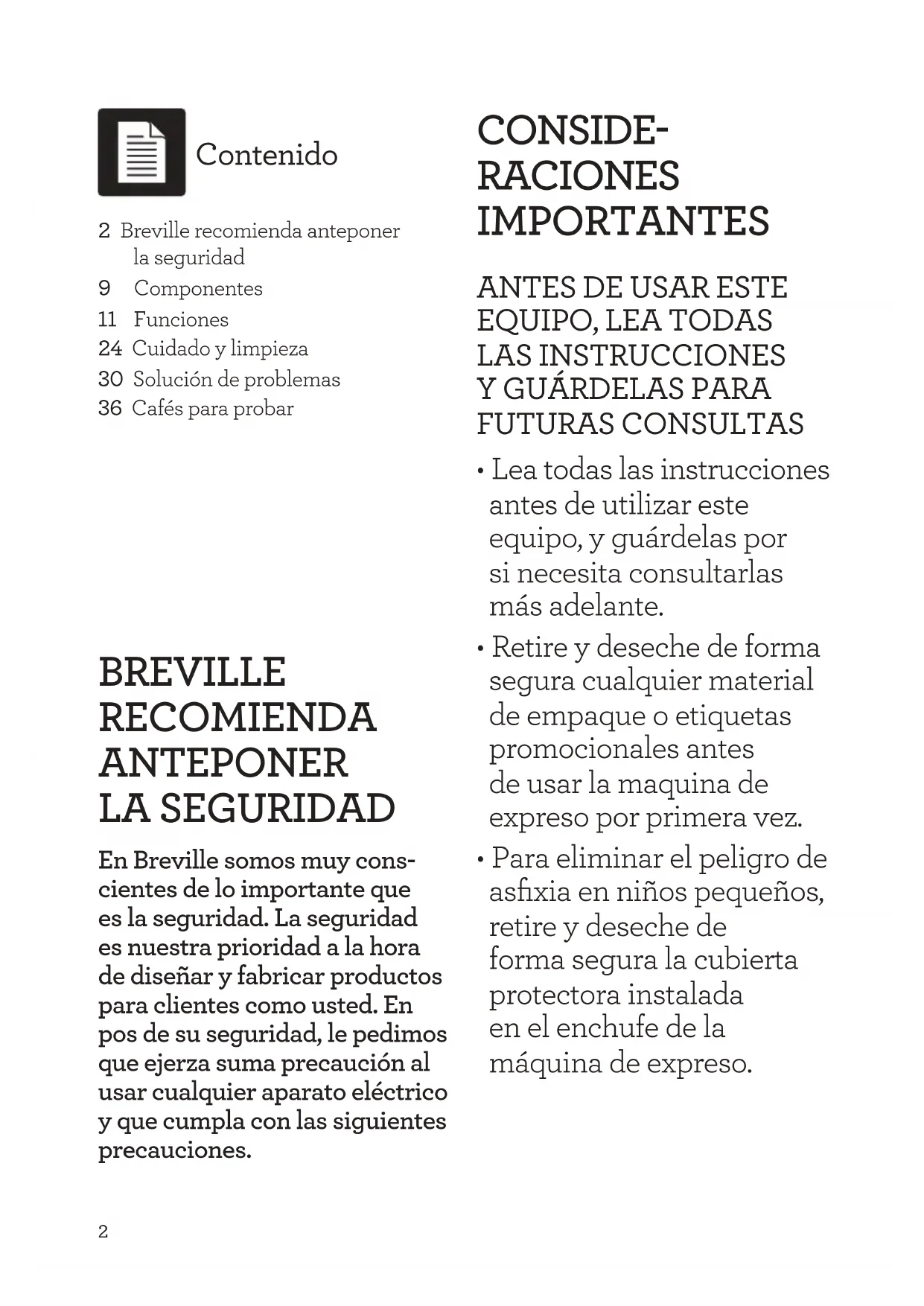 Contenido

2 Breville recomienda anteponer la seguridad
9 Componentes
11 Funciones
24 Cuidado y limpieza
30 Solución de problemas
36 Cafés para probar

BREVILLE RECOMIENDA ANTEPONER LA SEGURIDAD

En Breville somos muy conscientes de lo importante que es la seguridad. La seguridad es nuestra prioridad a la hora de diseñar y fabricar productos para clientes como usted. En pos de su seguridad, le pedimos que ejerza suma precaución al usar cualquier aparato eléctrico y que cumpla con las siguientes precauciones.

CONSIDERACIONES IMPORTANTES

ANTES DE USAR ESTE EQUIPO, LEA TODAS LAS INSTRUCCIONES Y GUÁRDELAS PARA FUTURAS CONSULTAS

• Lea todas las instrucciones antes de utilizar este equipo, y guárdelas por si necesita consultarlas más adelante.

• Retire y deseche de forma segura cualquier material de empaque o etiquetas promocionales antes de usar la maquina de expreso por primera vez.

• Para eliminar el peligro de asfixia en niños pequeños, retire y deseche de forma segura la cubierta protectora instalada en el enchufe de la máquina de expreso.

2